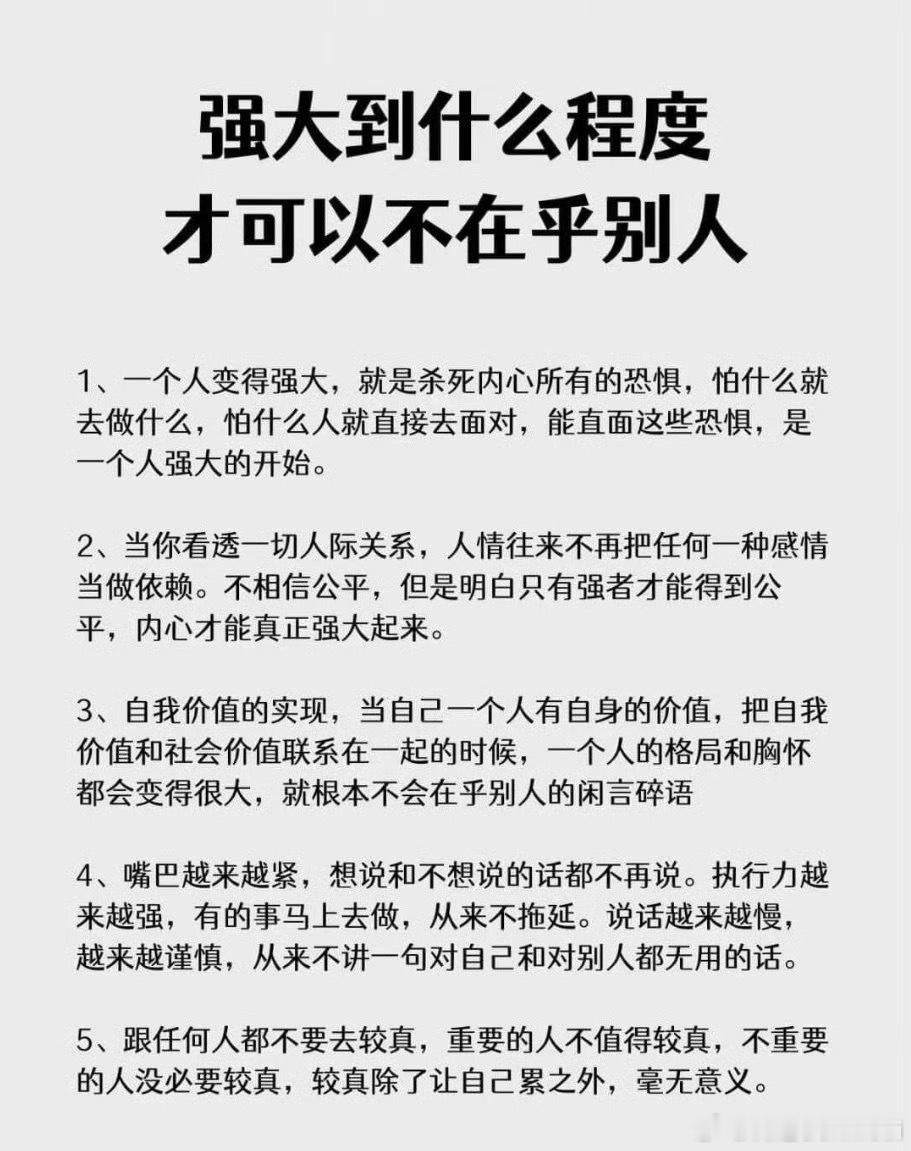 强大到什么程度
才可以不在乎别人

1、一个人变得强大，就是杀死内心所有的恐惧，怕什么就去做什么，怕什么人就直接去面对，能直面这些恐惧，是一个人强大的开始。

2、当你看透一切人际关系，人情往来不再把任何一种感情当做依赖。不相信公平，但是明白只有强者才能得到公平，内心才能真正强大起来。

3、自我价值的实现，当自己一个人有自身的价值，把自我价值和社会价值联系在一起的时候，一个人的格局和胸怀都会变得很大，就根本不会在乎别人的闲言碎语

4、嘴巴越来越紧，想说和不想说的话都不再说。执行力越来越强，有的事马上去做，从来不拖延。说话越来越慢，越来越谨慎，从来不讲一句对自己和对别人都无用的话。

5、跟任何人都不要去较真，重要的人不值得较真，不重要的人没必要较真，较真除了让自己累之外，毫无意义。